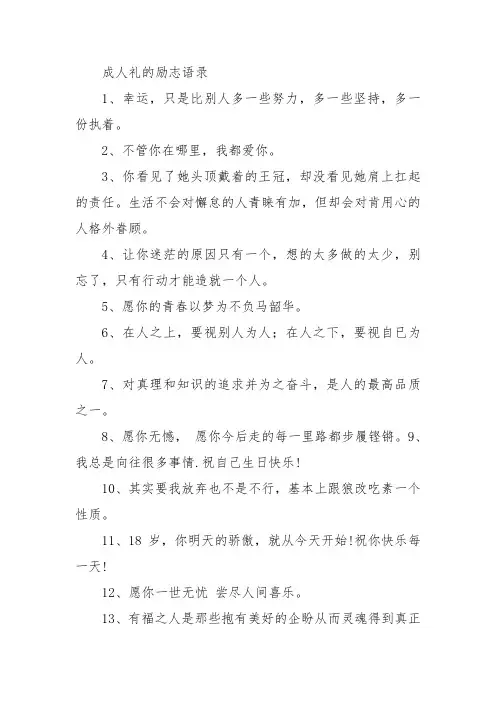 成人礼的励志语录

1、幸运，只是比别人多一些努力，多一些坚持，多一份执着。

2、不管你在哪里，我都爱你。

3、你看见了她头顶戴着的王冠，却没看见她肩上扛起的责任。生活不会对懈怠的人青睐有加，但却会对肯用心的人格外眷顾。

4、让你迷茫的原因只有一个，想的太多做的太少，别忘了，只有行动才能造就一个人。

5、愿你的青春以梦为不负马韶华。

6、在人之上，要视别人为人；在人之下，要视自已为人。

7、对真理和知识的追求并为之奋斗，是人的最高品质之一。

8、愿你无憾， 愿你今后走的每一里路都步履铿锵。9、我总是向往很多事情.祝自己生日快乐!

10、其实要我放弃也不是不行，基本上跟狼改吃素一个性质。

11、18 岁，你明天的骄傲，就从今天开始!祝你快乐每一天!

12、愿你一世无忧 尝尽人间喜乐。

13、有福之人是那些抱有美好的企盼从而灵魂得到真正